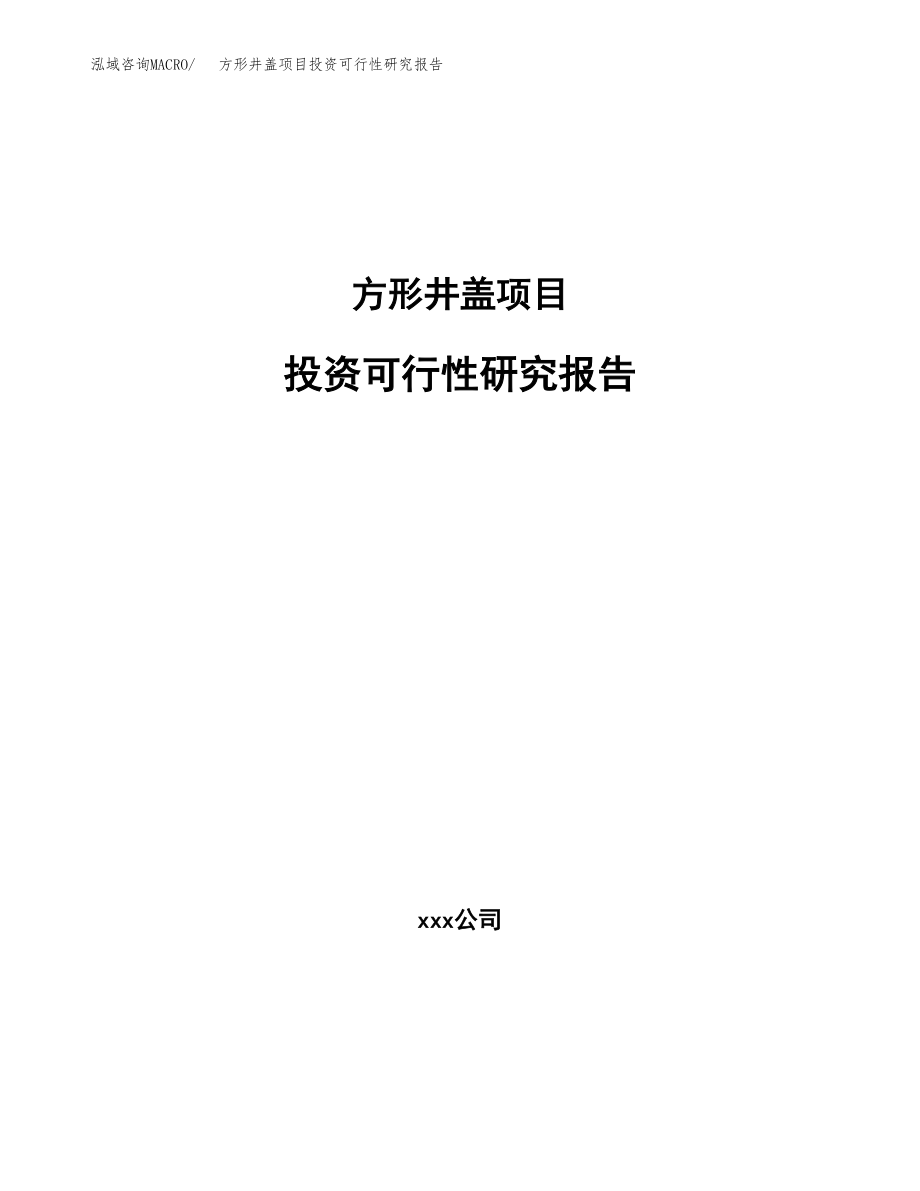 泓域咨询MACRO/ 方形井盖项目投资可行性研究报告

方形井盖项目

投资可行性研究报告

xxx公司